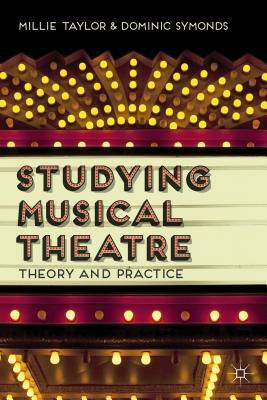 MILLIE TAYLOR & DOMINIC SYMONDS

STUDYING MUSICAL THEATRE

THEORY AND PRACTICE